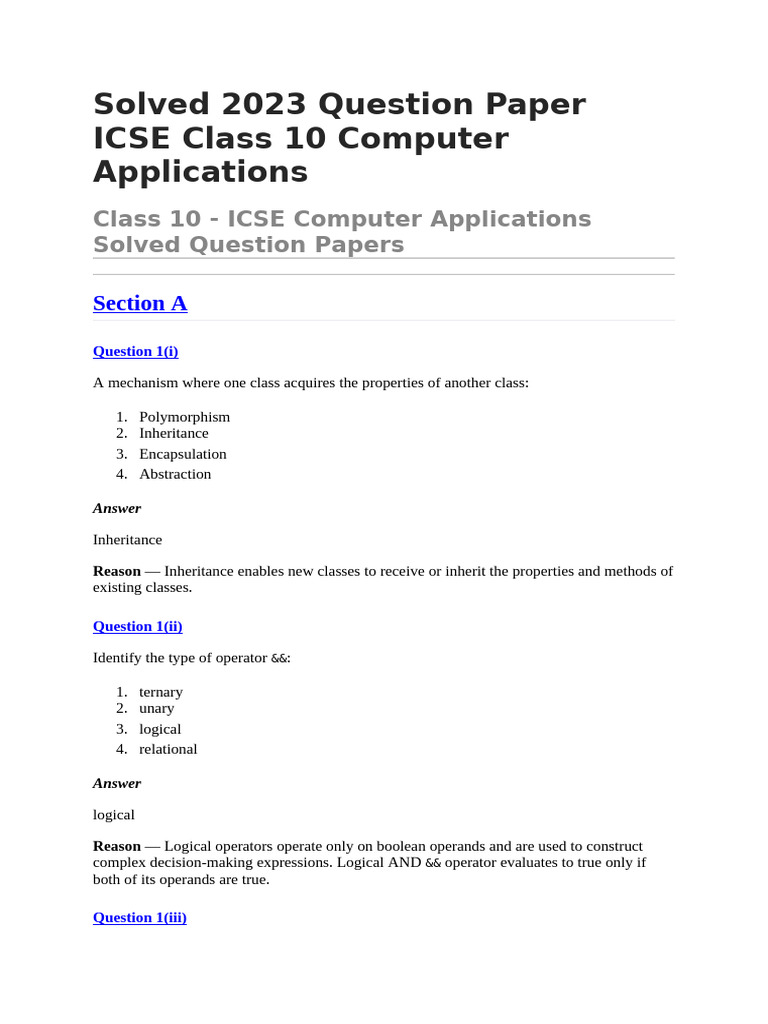 Solved 2023 Question Paper ICSE Class 10 Computer Applications

Class 10 - ICSE Computer Applications Solved Question Papers

Section A

Question 1(i)

A mechanism where one class acquires the properties of another class:

1. Polymorphism
2. Inheritance
3. Encapsulation
4. Abstraction

Answer

Inheritance

Reason — Inheritance enables new classes to receive or inherit the properties and methods of existing classes.

Question 1(ii)

Identify the type of operator &&:

1. ternary
2. unary
3. logical
4. relational

Answer

logical

Reason — Logical operators operate only on boolean operands and are used to construct complex decision-making expressions. Logical AND && operator evaluates to true only if both of its operands are true.

Question 1(iii)